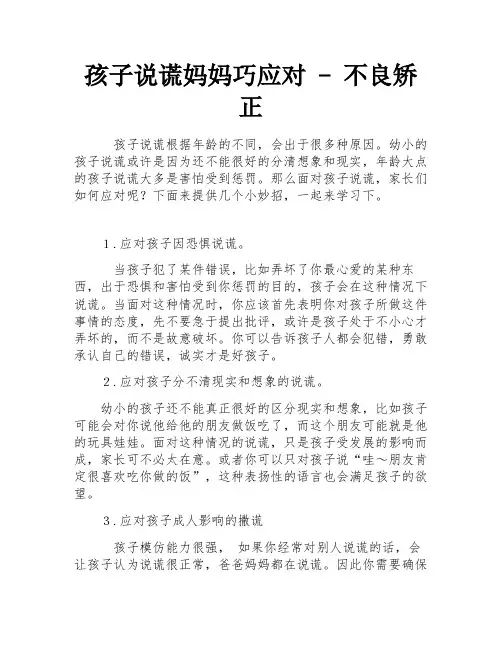 孩子说谎妈妈巧应对 - 不良矫正

孩子说谎根据年龄的不同，会出于很多种原因。幼小的孩子说谎或许是因为还不能很好的分清想象和现实，年龄大点的孩子说谎大多是害怕受到惩罚。那么面对孩子说谎，家长们如何应对呢？下面来提供几个小妙招，一起来学习下。

1.应对孩子因恐惧说谎。

当孩子犯了某件错误，比如弄坏了你最心爱的某种东西，出于恐惧和害怕受到你惩罚的目的，孩子会在这种情况下说谎。当面对这种情况时，你应该首先表明你对孩子所做这件事情的态度，先不要急于提出批评，或许是孩子处于不小心才弄坏的，而不是故意破坏。你可以告诉孩子人都会犯错，勇敢承认自己的错误，诚实才是好孩子。

2.应对孩子分不清现实和想象的说谎。

幼小的孩子还不能真正很好的区分现实和想象，比如孩子可能会对你说他给他的朋友做饭吃了，而这个朋友可能就是他的玩具娃娃。面对这种情况的说谎，只是孩子受发展的影响而成，家长可不必太在意。或者你可以只对孩子说“哇～朋友肯定很喜欢吃你做的饭”，这种表扬性的语言也会满足孩子的欲望。

3.应对孩子成人影响的撒谎

孩子模仿能力很强， 如果你经常对别人说谎的话，会让孩子认为说谎很正常，爸爸妈妈都在说谎。因此你需要确保